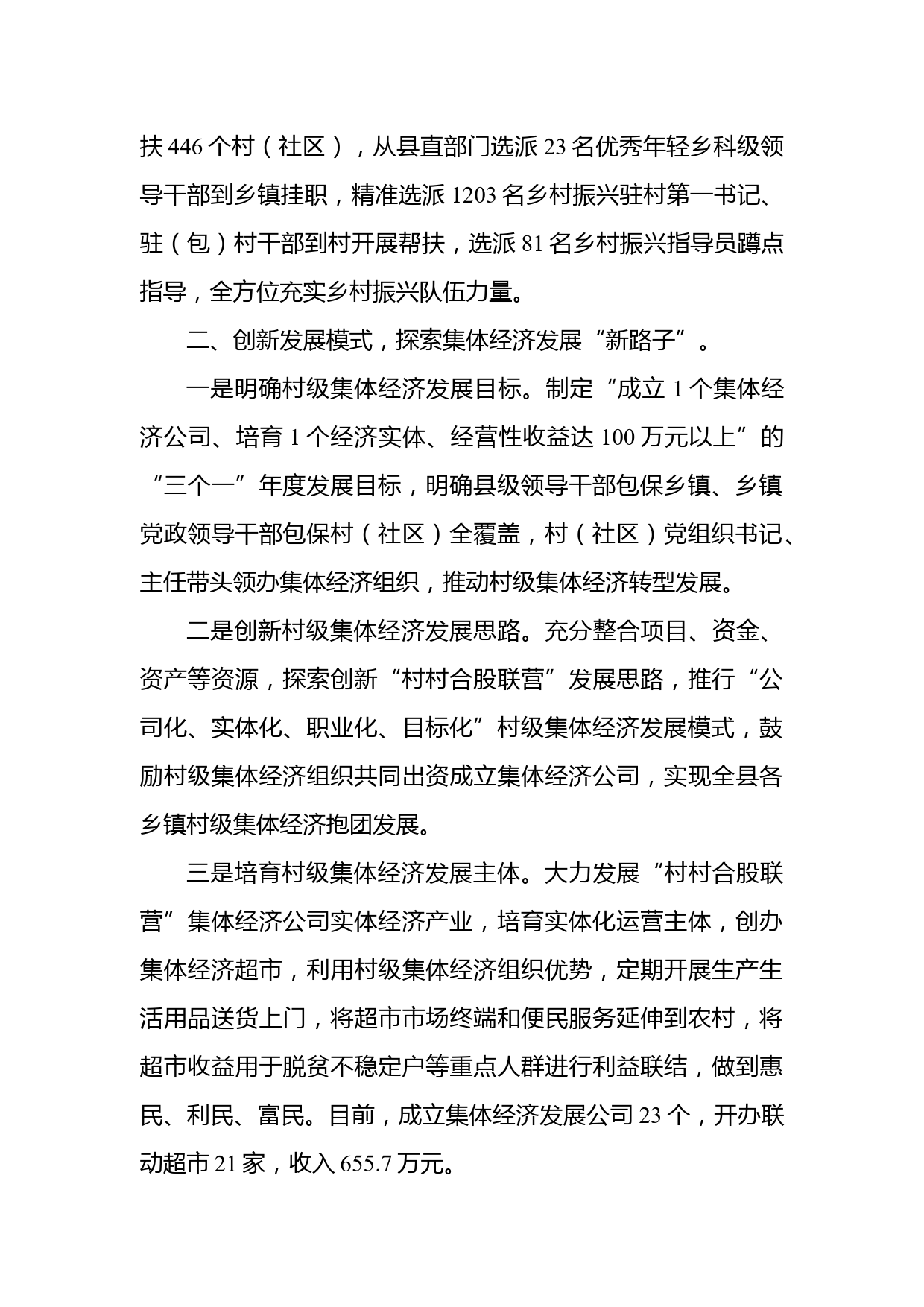 扶 446 个村（社区），从县直部门选派 23 名优秀年轻乡科级领导干部到乡镇挂职，精准选派 1203 名乡村振兴驻村第一书记、驻（包）村干部到村开展帮扶，选派 81 名乡村振兴指导员蹲点指导，全方位充实乡村振兴队伍力量。

二、创新发展模式，探索集体经济发展“新路子”。

一是明确村级集体经济发展目标。制定“成立 1 个集体经济公司、培育 1 个经济实体、经营性收益达 100 万元以上”的“三个一”年度发展目标，明确县级领导干部包保乡镇、乡镇党政领导干部包保村（社区）全覆盖，村（社区）党组织书记、主任带头领办集体经济组织，推动村级集体经济转型发展。

二是创新村级集体经济发展思路。充分整合项目、资金、资产等资源，探索创新“村村合股联营”发展思路，推行“公司化、实体化、职业化、目标化”村级集体经济发展模式，鼓励村级集体经济组织共同出资成立集体经济公司，实现全县各乡镇村级集体经济抱团发展。

三是培育村级集体经济发展主体。大力发展“村村合股联营”集体经济公司实体经济产业，培育实体化运营主体，创办集体经济超市，利用村级集体经济组织优势，定期开展生产生活用品送货上门，将超市市场终端和便民服务延伸到农村，将超市收益用于脱贫不稳定户等重点人群进行利益联结，做到惠民、利民、富民。目前，成立集体经济发展公司 23 个，开办联动超市 21 家，收入 655.7 万元。